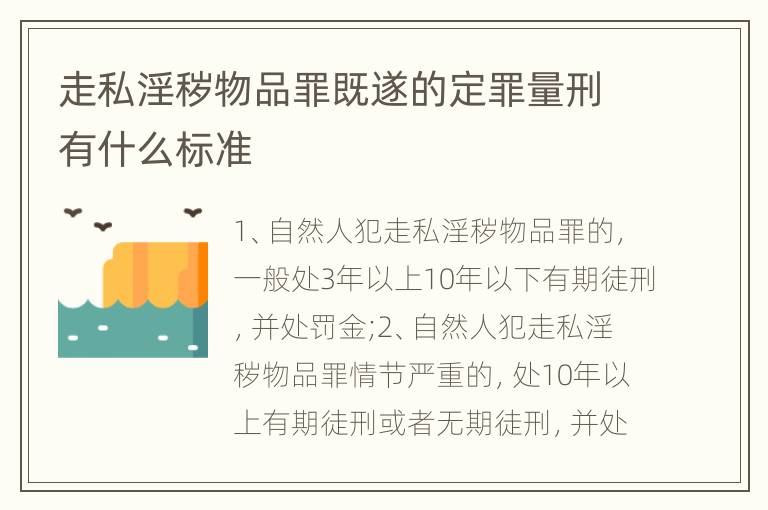 走私淫秽物品罪既遂的定罪量刑有什么标准

1、自然人犯走私淫秽物品罪的，一般处3年以上10年以下有期徒刑，并处罚金;2、自然人犯走私淫秽物品罪情节严重的，处10年以上有期徒刑或者无期徒刑，并处